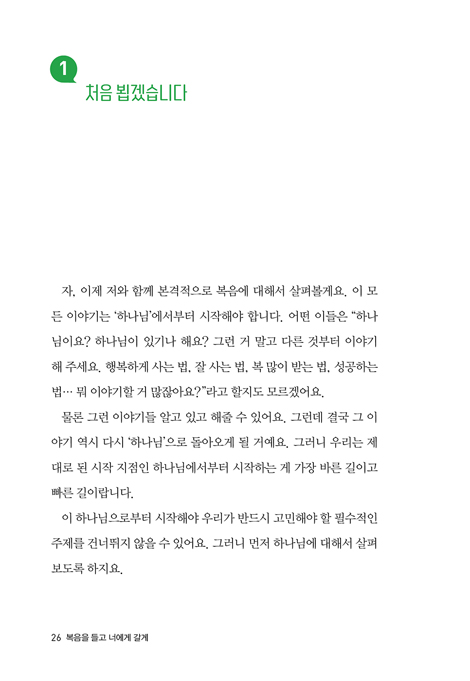 1
처음 뵙겠습니다

자, 이제 저와 함께 본격적으로 복음에 대해서 살펴볼게요. 이 모든 이야기는 '하나님'에서부터 시작해야 합니다. 어떤 이들은 "하나님이요? 하나님이 있기나 해요? 그런 거 말고 다른 것부터 이야기해 주세요. 행복하게 사는 법, 잘 사는 법, 복 많이 받는 법, 성공하는 법… 뭐 이야기할 거 많잖아요?"라고 할지도 모르겠어요.

물론 그런 이야기들 알고 있고 해줄 수 있어요. 그런데 결국 그 이야기 역시 다시 '하나님'으로 돌아오게 될 거예요. 그러니 우리는 제대로 된 시작 지점인 하나님에서부터 시작하는 게 가장 바른 길이고 빠른 길이랍니다.

이 하나님으로부터 시작해야 우리가 반드시 고민해야 할 필수적인 주제를 건너뛰지 않을 수 있어요. 그러니 먼저 하나님에 대해서 살펴보도록 하지요.

26 복음을 들고 너에게 갈게